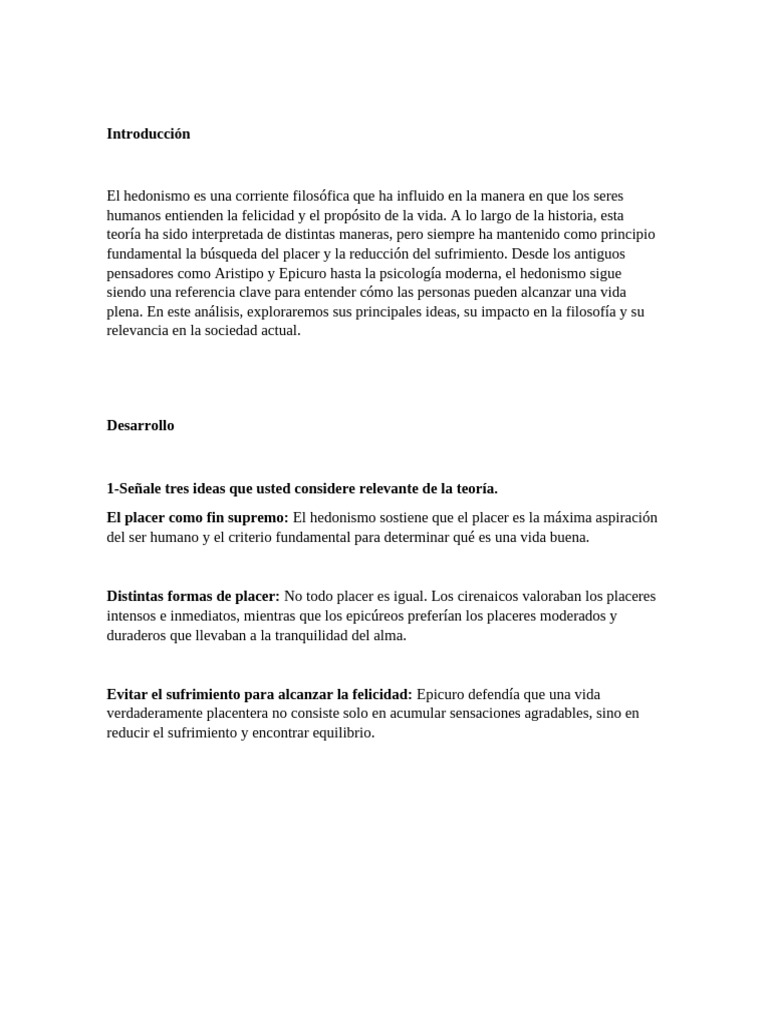 Introducción

El hedonismo es una corriente filosófica que ha influido en la manera en que los seres humanos entienden la felicidad y el propósito de la vida. A lo largo de la historia, esta teoría ha sido interpretada de distintas maneras, pero siempre ha mantenido como principio fundamental la búsqueda del placer y la reducción del sufrimiento. Desde los antiguos pensadores como Aristipo y Epicuro hasta la psicología moderna, el hedonismo sigue siendo una referencia clave para entender cómo las personas pueden alcanzar una vida plena. En este análisis, exploraremos sus principales ideas, su impacto en la filosofía y su relevancia en la sociedad actual.

Desarrollo

1-Señale tres ideas que usted considere relevante de la teoría.

El placer como fin supremo: El hedonismo sostiene que el placer es la máxima aspiración del ser humano y el criterio fundamental para determinar qué es una vida buena.

Distintas formas de placer: No todo placer es igual. Los cirenaicos valoraban los placeres intensos e inmediatos, mientras que los epicúreos preferían los placeres moderados y duraderos que llevaban a la tranquilidad del alma.

Evitar el sufrimiento para alcanzar la felicidad: Epicuro defendía que una vida verdaderamente placentera no consiste solo en acumular sensaciones agradables, sino en reducir el sufrimiento y encontrar equilibrio.